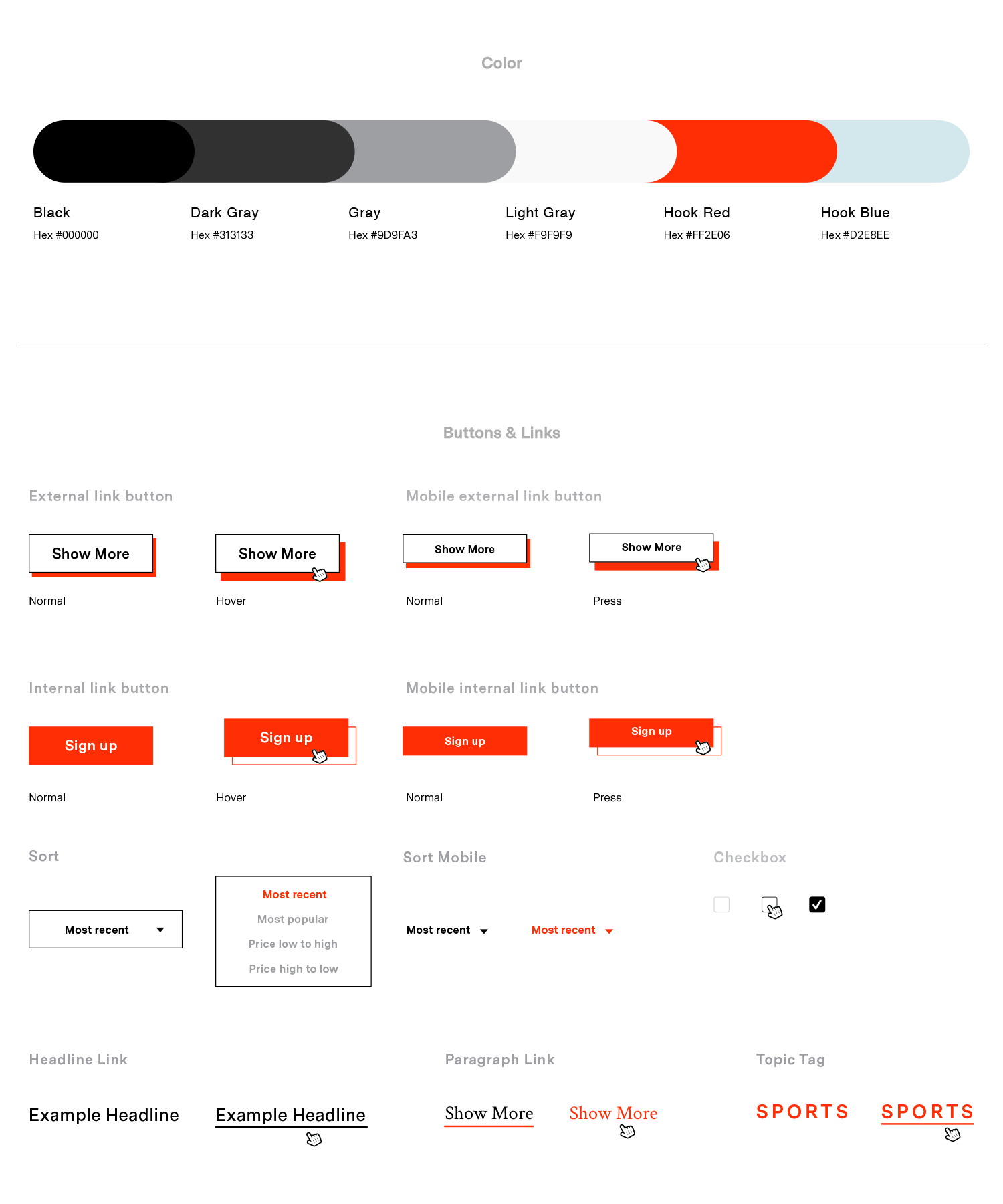 Color

Black
Hex #000000

Dark Gray
Hex #313133

Gray
Hex #9D9FA3

Light Gray
Hex #F9F9F9

Hook Red
Hex #FF2E06

Hook Blue
Hex #D2E8EE

Buttons & Links

External link button

Show More
Normal

Show More
Hover

Mobile external link button

Show More
Normal

Show More
Press

Internal link button

Sign up
Normal

Sign up
Hover

Mobile internal link button

Sign up
Normal

Sign up
Press

Sort

Most recent

Most recent
Most popular
Price low to high
Price high to low

Sort Mobile

Most recent

Most recent

Checkbox

Headline Link

Example Headline

Example Headline

Paragraph Link

Show More

Show More

Topic Tag

SPORTS

SPORTS